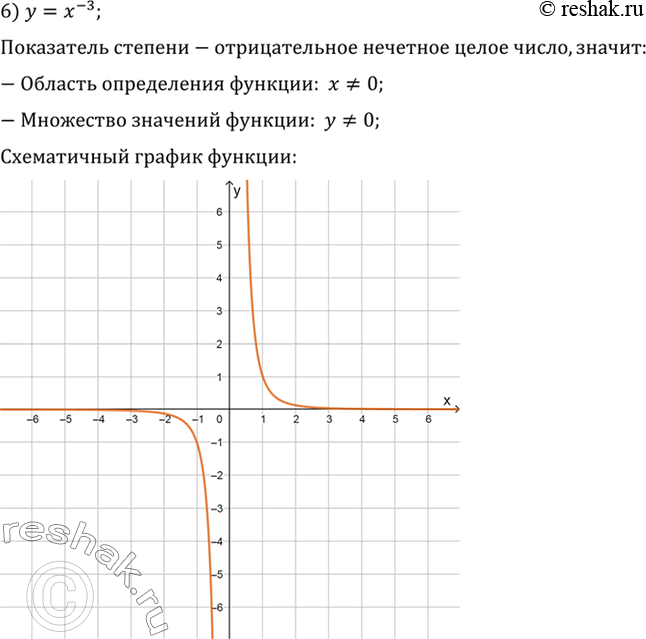 6) $y = x^{-3}$;

© reshak.ru

Показатель степени — отрицательное нечетное целое число, значит:

— Область определения функции: $x \neq 0$;

— Множество значений функции: $y \neq 0$;

Схематичный график функции:

y
6
5
4
3
2
1
x
−6 −5 −4 −3 −2 −1 0 1 2 3 4 5 6
−1
−2
−3
−4
−5
−6

reshak.ru
©